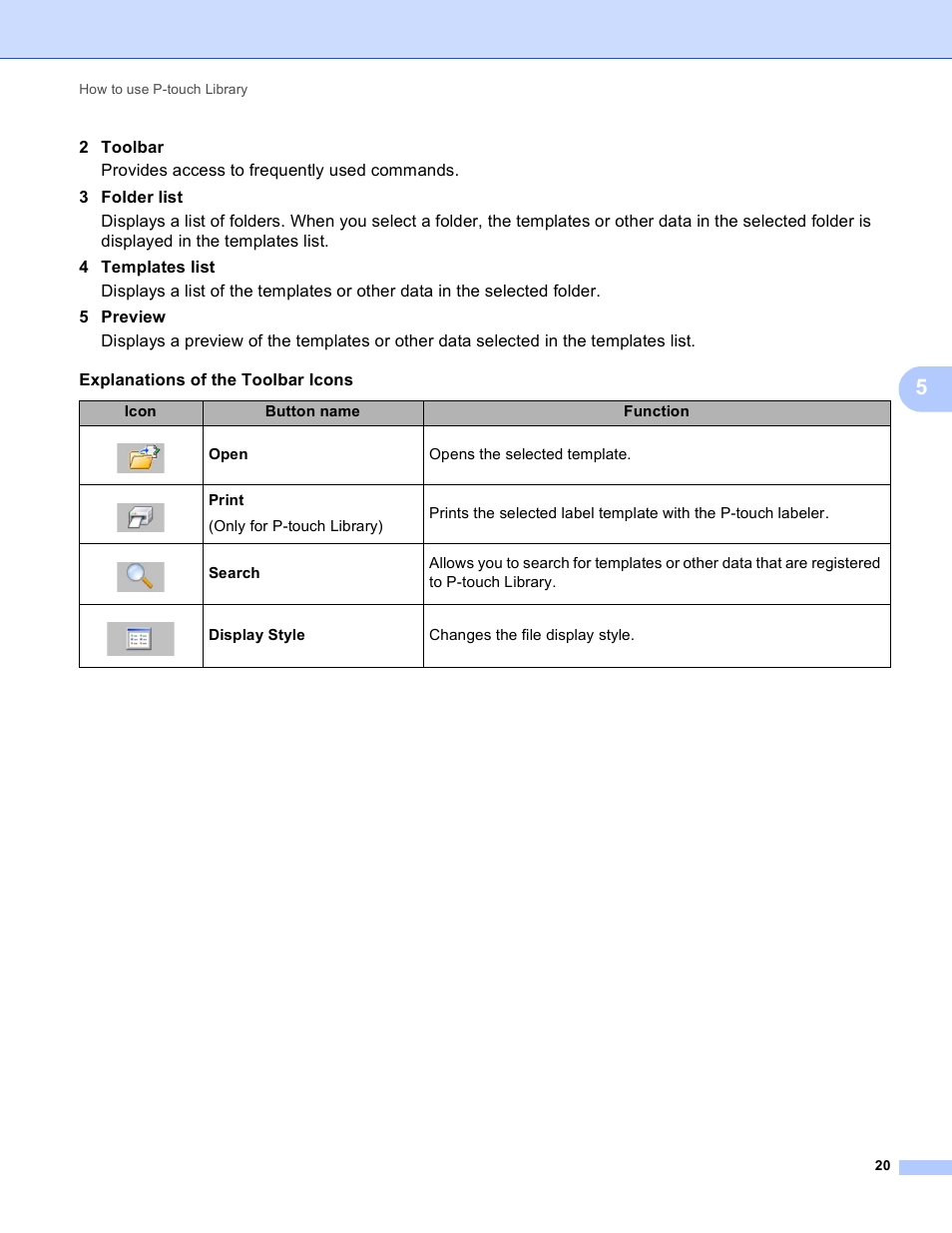 How to use P-touch Library

2 Toolbar
Provides access to frequently used commands.

3 Folder list
Displays a list of folders. When you select a folder, the templates or other data in the selected folder is displayed in the templates list.

4 Templates list
Displays a list of the templates or other data in the selected folder.

5 Preview
Displays a preview of the templates or other data selected in the templates list.

Explanations of the Toolbar Icons

5

| Icon | Button name | Function |
|---|---|---|
| | Open | Opens the selected template. |
| | Print (Only for P-touch Library) | Prints the selected label template with the P-touch labeler. |
| | Search | Allows you to search for templates or other data that are registered to P-touch Library. |
| | Display Style | Changes the file display style. |

20